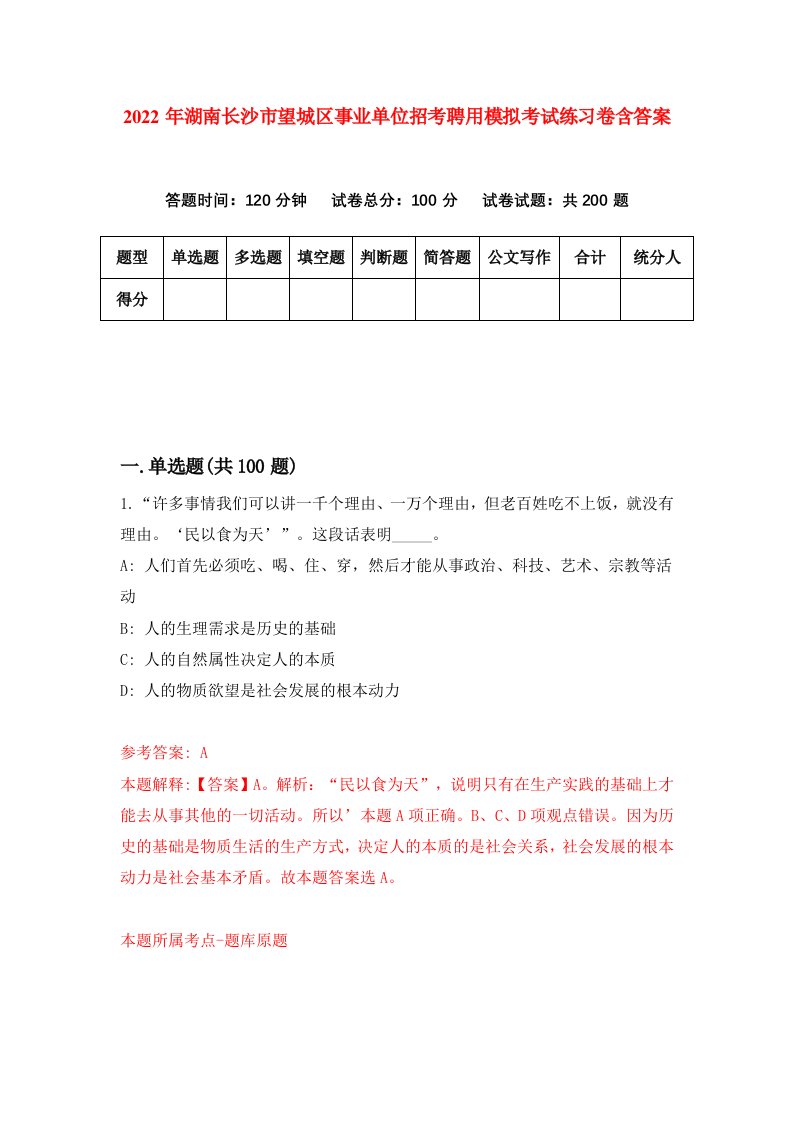 2022年湖南长沙市望城区事业单位招考聘用模拟考试练习卷含答案

答题时间：120分钟　试卷总分：100分　试卷试题：共200题

| 题型 | 单选题 | 多选题 | 填空题 | 判断题 | 简答题 | 公文写作 | 合计 | 统分人 |
|---|---|---|---|---|---|---|---|---|
| 得分 | | | | | | | | |

一.单选题(共100题)

1.“许多事情我们可以讲一千个理由、一万个理由，但老百姓吃不上饭，就没有理由。‘民以食为天’”。这段话表明_____。

A: 人们首先必须吃、喝、住、穿，然后才能从事政治、科技、艺术、宗教等活动

B: 人的生理需求是历史的基础

C: 人的自然属性决定人的本质

D: 人的物质欲望是社会发展的根本动力

参考答案: A

本题解释:【答案】A。解析：“民以食为天”，说明只有在生产实践的基础上才能去从事其他的一切活动。所以’本题A项正确。B、C、D项观点错误。因为历史的基础是物质生活的生产方式，决定人的本质的是社会关系，社会发展的根本动力是社会基本矛盾。故本题答案选A。

本题所属考点-题库原题